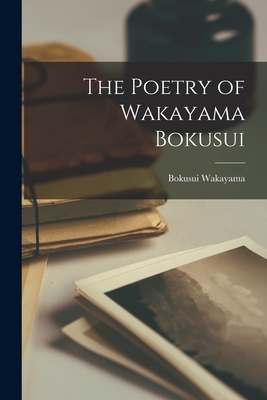 The Poetry of Wakayama Bokusui

Bokusui Wakayama